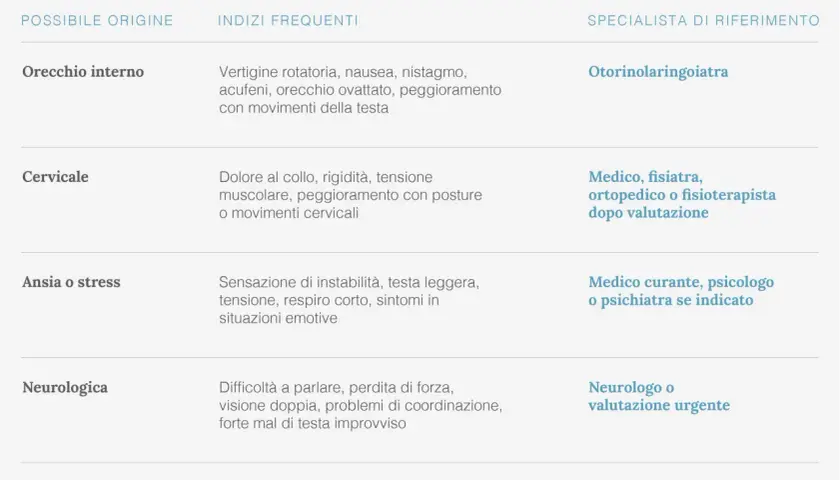 | POSSIBILE ORIGINE | INDIZI FREQUENTI | SPECIALISTA DI RIFERIMENTO |
|---|---|---|
| Orecchio interno | Vertigine rotatoria, nausea, nistagmo, acufeni, orecchio ovattato, peggioramento con movimenti della testa | Otorinolaringoiatra |
| Cervicale | Dolore al collo, rigidità, tensione muscolare, peggioramento con posture o movimenti cervicali | Medico, fisiatra, ortopedico o fisioterapista dopo valutazione |
| Ansia o stress | Sensazione di instabilità, testa leggera, tensione, respiro corto, sintomi in situazioni emotive | Medico curante, psicologo o psichiatra se indicato |
| Neurologica | Difficoltà a parlare, perdita di forza, visione doppia, problemi di coordinazione, forte mal di testa improvviso | Neurologo o valutazione urgente |